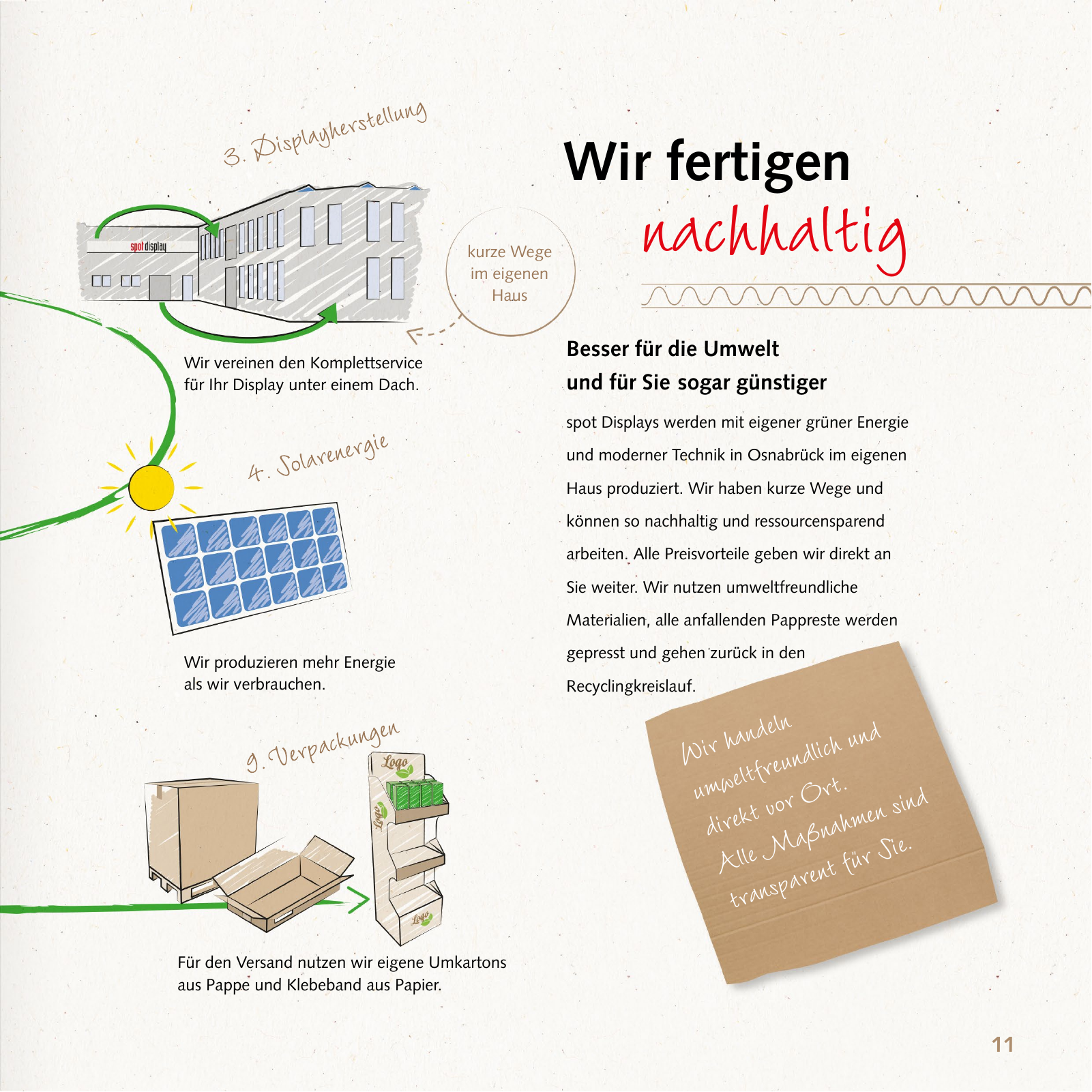 3. Displayherstellung

spot display

kurze Wege im eigenen Haus

Wir vereinen den Komplettservice für Ihr Display unter einem Dach.

4. Solarenergie

Wir produzieren mehr Energie als wir verbrauchen.

9. Verpackungen

Logo

Logo

Logo

Für den Versand nutzen wir eigene Umkartons aus Pappe und Klebeband aus Papier.

Wir fertigen

nachhaltig

Besser für die Umwelt und für Sie sogar günstiger

spot Displays werden mit eigener grüner Energie und moderner Technik in Osnabrück im eigenen Haus produziert. Wir haben kurze Wege und können so nachhaltig und ressourcensparend arbeiten. Alle Preisvorteile geben wir direkt an Sie weiter. Wir nutzen umweltfreundliche Materialien, alle anfallenden Pappreste werden gepresst und gehen zurück in den Recyclingkreislauf.

Wir handeln umweltfreundlich und direkt vor Ort. Alle Maßnahmen sind transparent für Sie.

11